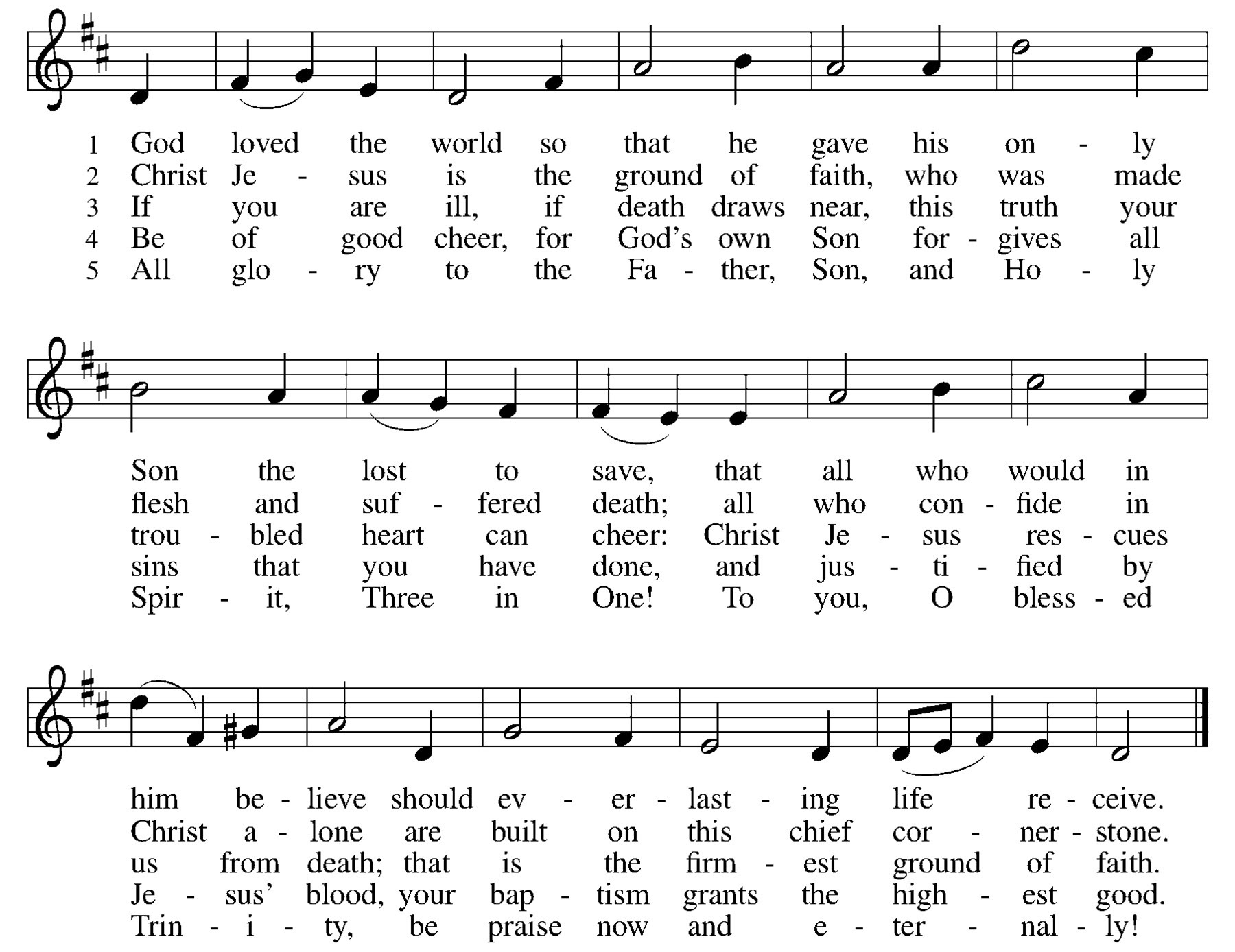 1 God loved the world so that he gave his on - ly
2 Christ Je - sus is the ground of faith, who was made
3 If you are ill, if death draws near, this truth your
4 Be of good cheer, for God's own Son for - gives all
5 All glo - ry to the Fa - ther, Son, and Ho - ly

Son the lost to save, that all who would in
flesh and suf - fered death; all who con - fide in
trou - bled heart can cheer: Christ Je - sus res - cues
sins that you have done, and jus - ti - fied by
Spir - it, Three in One! To you, O bless - ed

him be - lieve should ev - er - last - ing life re - ceive.
Christ a - lone are built on this chief cor - ner - stone.
us from death; that is the firm - est ground of faith.
Je - sus' blood, your bap - tism grants the high - est good.
Trin - i - ty, be praise now and e - ter - nal - ly!